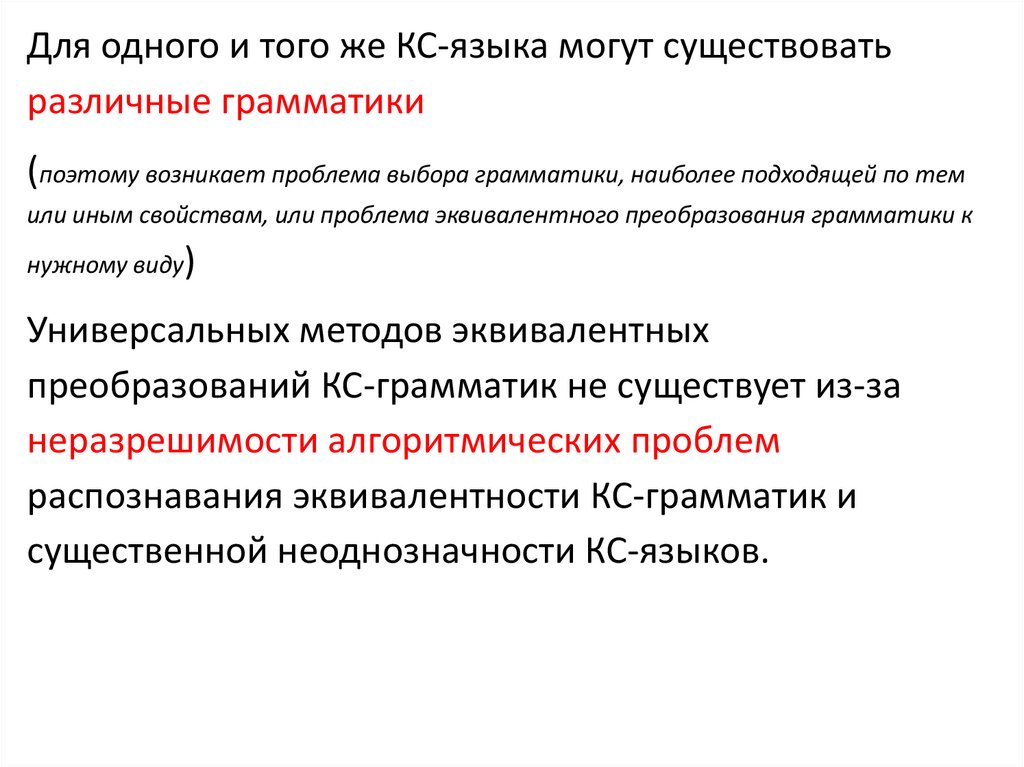 Для одного и того же КС-языка могут существовать различные грамматики

(поэтому возникает проблема выбора грамматики, наиболее подходящей по тем или иным свойствам, или проблема эквивалентного преобразования грамматики к нужному виду)

Универсальных методов эквивалентных преобразований КС-грамматик не существует из-за неразрешимости алгоритмических проблем распознавания эквивалентности КС-грамматик и существенной неоднозначности КС-языков.